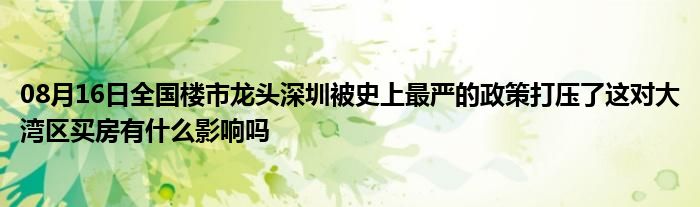 08月16日全国楼市龙头深圳被史上最严的政策打压了这对大湾区买房有什么影响吗